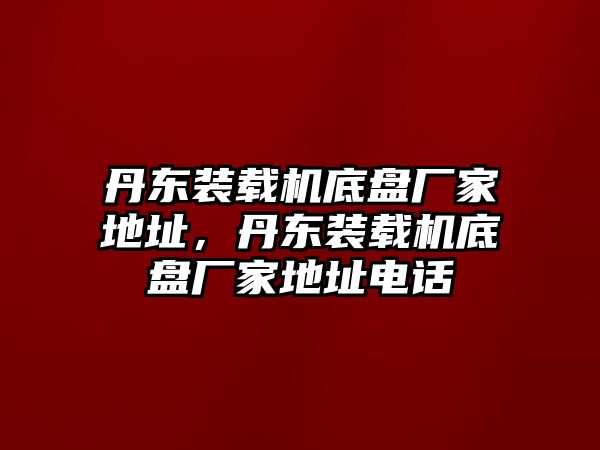 丹东装载机底盘厂家地址，丹东装载机底盘厂家地址电话